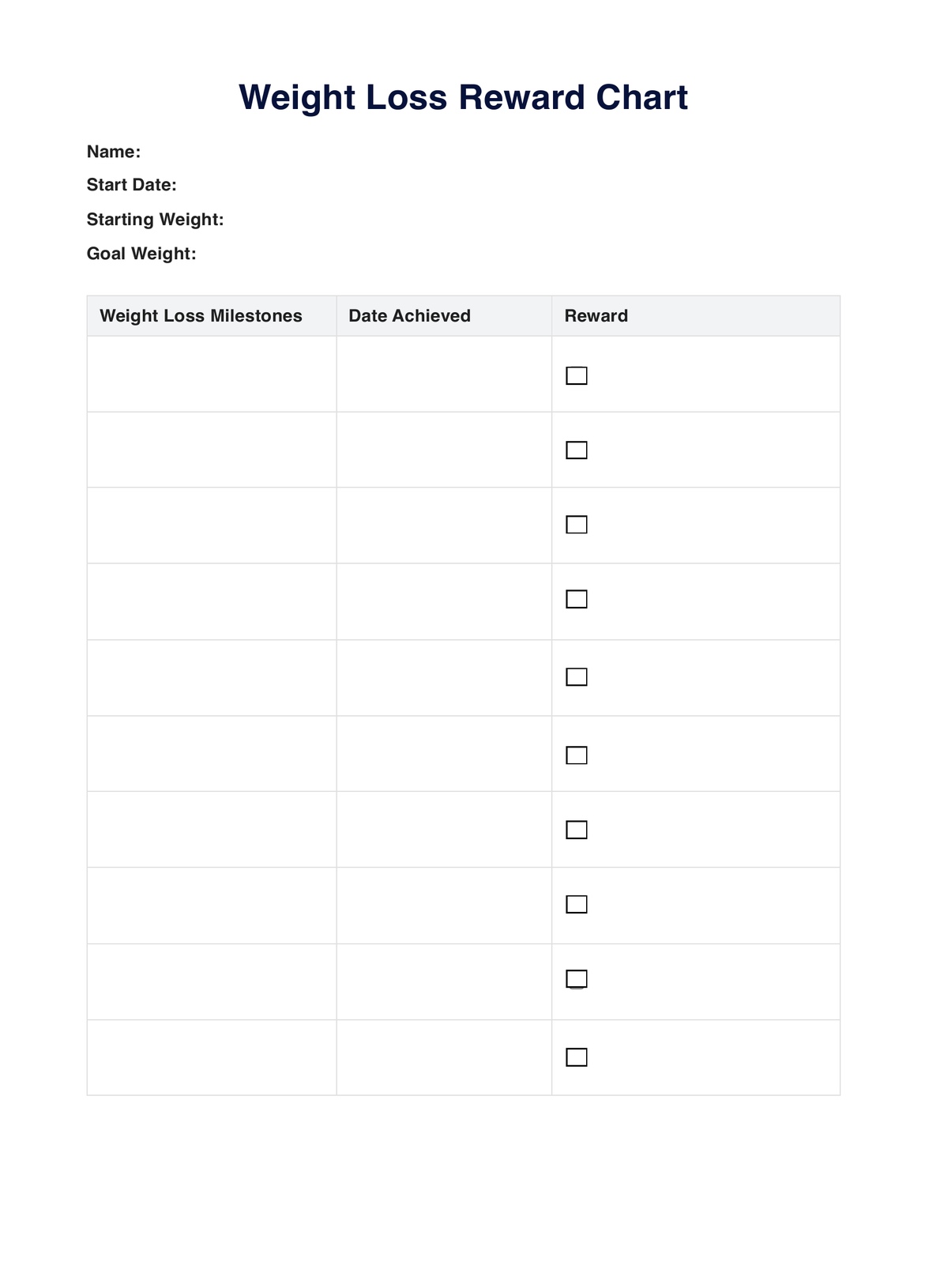 Weight Loss Reward Chart

Name:

Start Date:

Starting Weight:

Goal Weight:

| Weight Loss Milestones | Date Achieved | Reward |
|---|---|---|
| | | ☐ |
| | | ☐ |
| | | ☐ |
| | | ☐ |
| | | ☐ |
| | | ☐ |
| | | ☐ |
| | | ☐ |
| | | ☐ |
| | | ☐ |